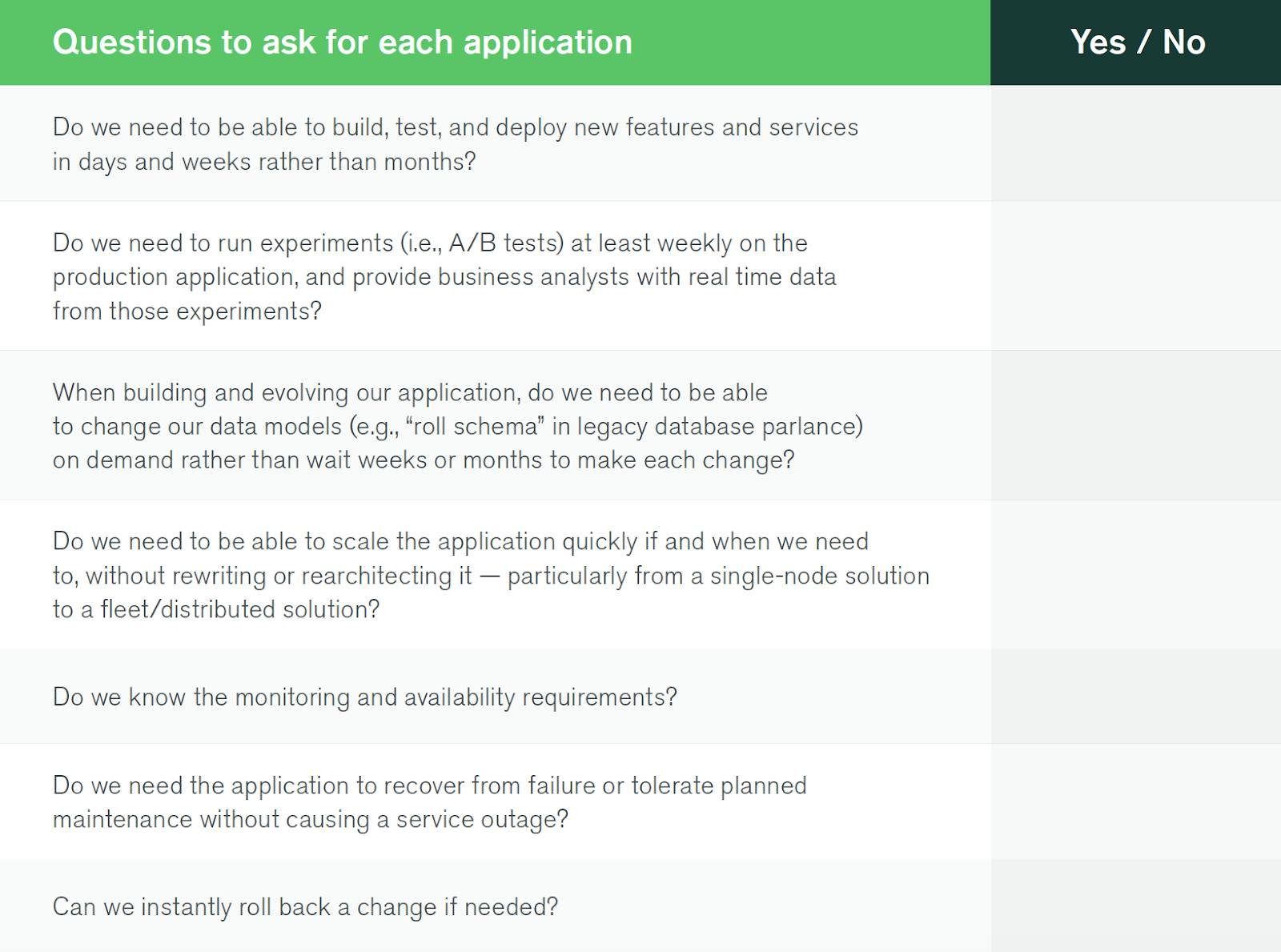 | Questions to ask for each application | Yes / No |
|---|---|
| Do we need to be able to build, test, and deploy new features and services in days and weeks rather than months? | |
| Do we need to run experiments (i.e., A/B tests) at least weekly on the production application, and provide business analysts with real time data from those experiments? | |
| When building and evolving our application, do we need to be able to change our data models (e.g., “roll schema” in legacy database parlance) on demand rather than wait weeks or months to make each change? | |
| Do we need to be able to scale the application quickly if and when we need to, without rewriting or rearchitecting it — particularly from a single-node solution to a fleet/distributed solution? | |
| Do we know the monitoring and availability requirements? | |
| Do we need the application to recover from failure or tolerate planned maintenance without causing a service outage? | |
| Can we instantly roll back a change if needed? | |